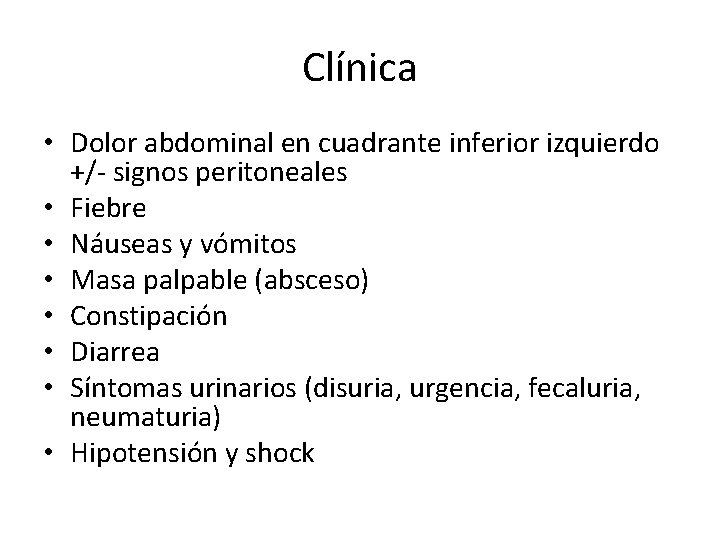 Clínica

• Dolor abdominal en cuadrante inferior izquierdo +/- signos peritoneales
• Fiebre
• Náuseas y vómitos
• Masa palpable (absceso)
• Constipación
• Diarrea
• Síntomas urinarios (disuria, urgencia, fecaluria, neumaturia)
• Hipotensión y shock